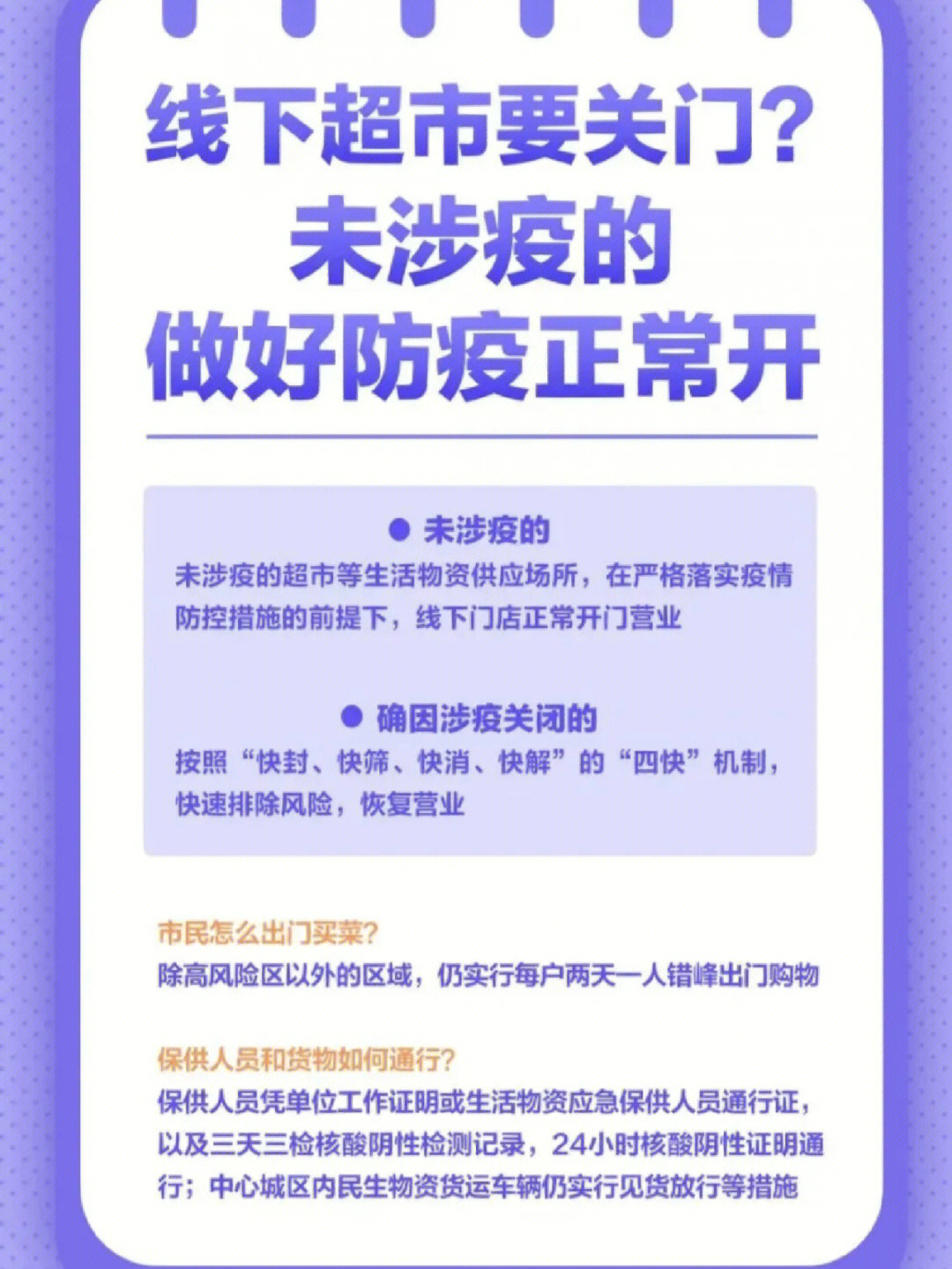 线下超市要关门？
未涉疫的
做好防疫正常开

● 未涉疫的
未涉疫的超市等生活物资供应场所，在严格落实疫情防控措施的前提下，线下门店正常开门营业

● 确因涉疫关闭的
按照“快封、快筛、快消、快解”的“四快”机制，快速排除风险，恢复营业

市民怎么出门买菜？
除高风险区以外的区域，仍实行每户两天一人错峰出门购物

保供人员和货物如何通行？
保供人员凭单位工作证明或生活物资应急保供人员通行证，以及三天三检核酸阴性检测记录，24小时核酸阴性证明通行；中心城区内民生物资货运车辆仍实行见货放行等措施